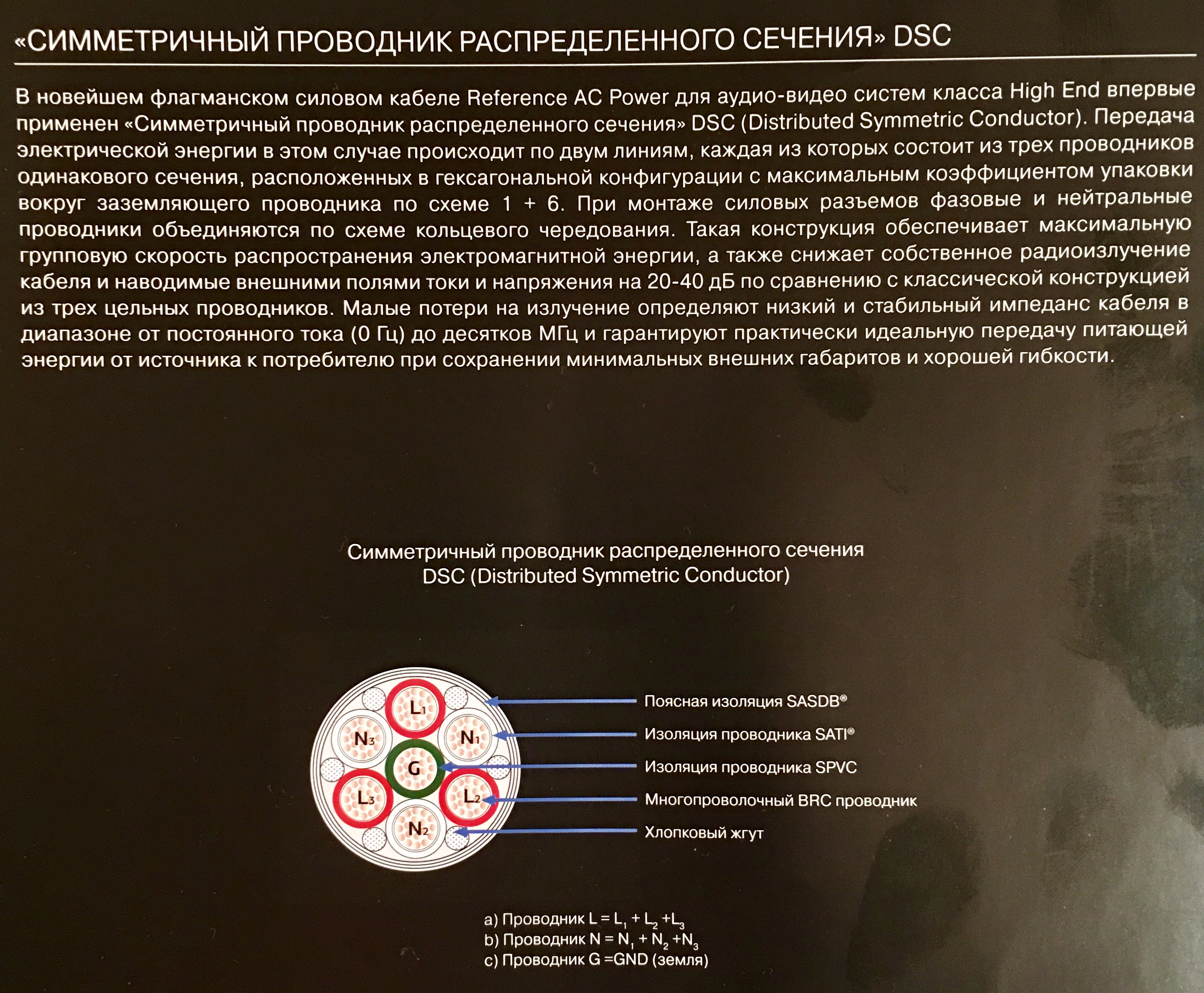 «СИММЕТРИЧНЫЙ ПРОВОДНИК РАСПРЕДЕЛЕННОГО СЕЧЕНИЯ» DSC

В новейшем флагманском силовом кабеле Reference AC Power для аудио-видео систем класса High End впервые применен «Симметричный проводник распределенного сечения» DSC (Distributed Symmetric Conductor). Передача электрической энергии в этом случае происходит по двум линиям, каждая из которых состоит из трех проводников одинакового сечения, расположенных в гексагональной конфигурации с максимальным коэффициентом упаковки вокруг заземляющего проводника по схеме 1 + 6. При монтаже силовых разъемов фазовые и нейтральные проводники объединяются по схеме кольцевого чередования. Такая конструкция обеспечивает максимальную групповую скорость распространения электромагнитной энергии, а также снижает собственное радиоизлучение кабеля и наводимые внешними полями токи и напряжения на 20-40 дБ по сравнению с классической конструкцией из трех цельных проводников. Малые потери на излучение определяют низкий и стабильный импеданс кабеля в диапазоне от постоянного тока (0 Гц) до десятков МГц и гарантируют практически идеальную передачу питающей энергии от источника к потребителю при сохранении минимальных внешних габаритов и хорошей гибкости.

Симметричный проводник распределенного сечения
DSC (Distributed Symmetric Conductor)

$L_1$
$N_3$
$N_1$
G
$L_3$
$L_2$
$N_2$

Поясная изоляция SASDB®
Изоляция проводника SATI®
Изоляция проводника SPVC
Многопроволочный BRC проводник
Хлопковый жгут

a) Проводник $L = L_1 + L_2 + L_3$
b) Проводник $N = N_1 + N_2 + N_3$
c) Проводник G =GND (земля)